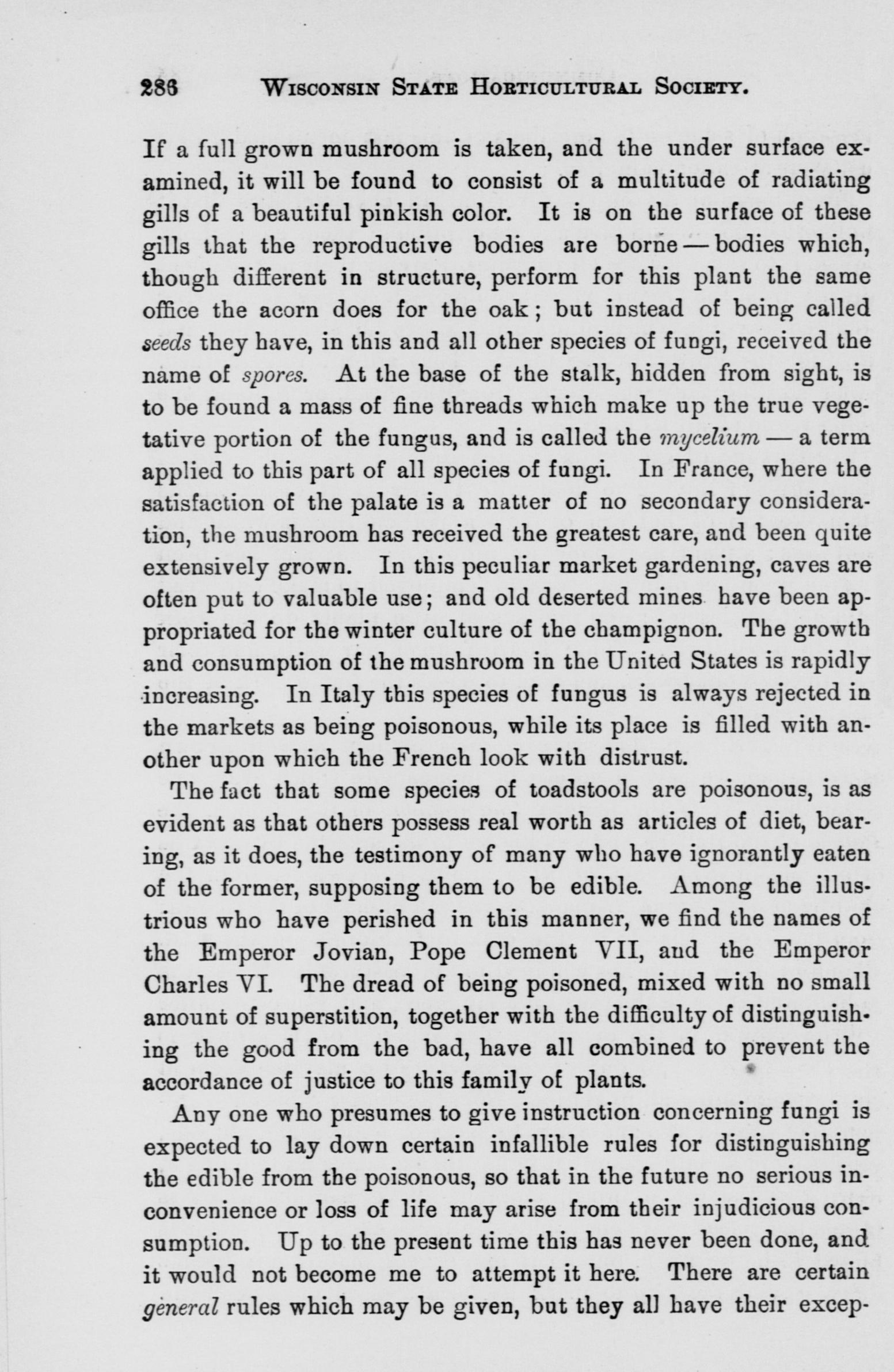 286 WISCONSIN STATE HORTICULTURAL SOCIETY.

If a full grown mushroom is taken, and the under surface examined, it will be found to consist of a multitude of radiating gills of a beautiful pinkish color. It is on the surface of these gills that the reproductive bodies are borne — bodies which, though different in structure, perform for this plant the same office the acorn does for the oak; but instead of being called seeds they have, in this and all other species of fungi, received the name of spores. At the base of the stalk, hidden from sight, is to be found a mass of fine threads which make up the true vegetative portion of the fungus, and is called the mycelium — a term applied to this part of all species of fungi. In France, where the satisfaction of the palate is a matter of no secondary consideration, the mushroom has received the greatest care, and been quite extensively grown. In this peculiar market gardening, caves are often put to valuable use; and old deserted mines have been appropriated for the winter culture of the champignon. The growth and consumption of the mushroom in the United States is rapidly increasing. In Italy this species of fungus is always rejected in the markets as being poisonous, while its place is filled with another upon which the French look with distrust.

The fact that some species of toadstools are poisonous, is as evident as that others possess real worth as articles of diet, bearing, as it does, the testimony of many who have ignorantly eaten of the former, supposing them to be edible. Among the illustrious who have perished in this manner, we find the names of the Emperor Jovian, Pope Clement VII, and the Emperor Charles VI. The dread of being poisoned, mixed with no small amount of superstition, together with the difficulty of distinguishing the good from the bad, have all combined to prevent the accordance of justice to this family of plants.

Any one who presumes to give instruction concerning fungi is expected to lay down certain infallible rules for distinguishing the edible from the poisonous, so that in the future no serious inconvenience or loss of life may arise from their injudicious consumption. Up to the present time this has never been done, and it would not become me to attempt it here. There are certain general rules which may be given, but they all have their excep-